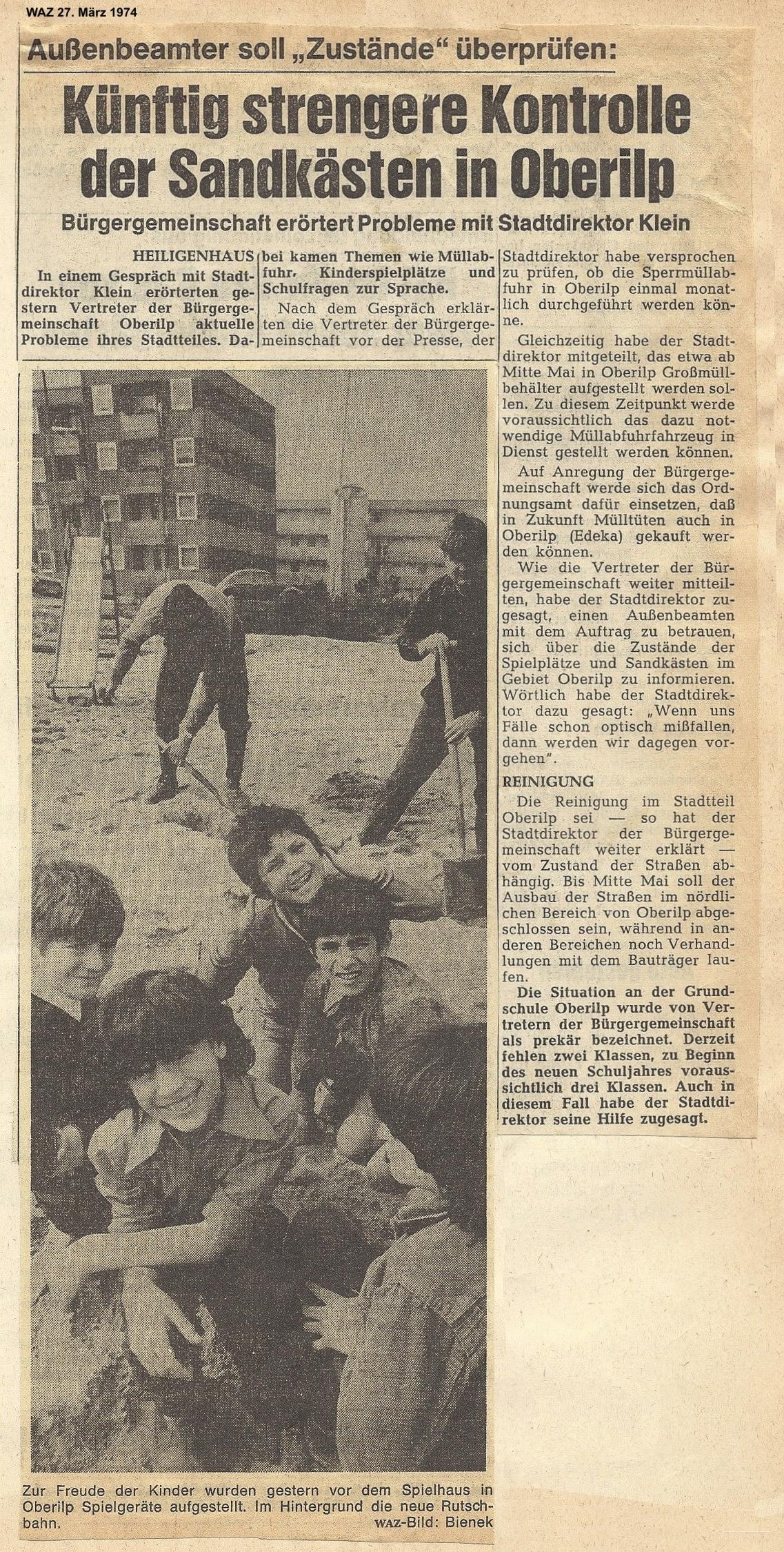 WAZ 27. März 1974

Außenbeamter soll „Zustände" überprüfen:

Künftig strengere Kontrolle der Sandkästen in Oberilp

Bürgergemeinschaft erörtert Probleme mit Stadtdirektor Klein

HEILIGENHAUS

In einem Gespräch mit Stadtdirektor Klein erörterten gestern Vertreter der Bürgergemeinschaft Oberilp aktuelle Probleme ihres Stadtteiles. Dabei kamen Themen wie Müllabfuhr, Kinderspielplätze und Schulfragen zur Sprache.

Nach dem Gespräch erklärten die Vertreter der Bürgergemeinschaft vor der Presse, der Stadtdirektor habe versprochen zu prüfen, ob die Sperrmüllabfuhr in Oberilp einmal monatlich durchgeführt werden könne.

Gleichzeitig habe der Stadtdirektor mitgeteilt, das etwa ab Mitte Mai in Oberilp Großmüllbehälter aufgestellt werden sollen. Zu diesem Zeitpunkt werde voraussichtlich das dazu notwendige Müllabfuhrfahrzeug in Dienst gestellt werden können.

Auf Anregung der Bürgergemeinschaft werde sich das Ordnungsamt dafür einsetzen, daß in Zukunft Mülltüten auch in Oberilp (Edeka) gekauft werden können.

Wie die Vertreter der Bürgergemeinschaft weiter mitteilten, habe der Stadtdirektor zugesagt, einen Außenbeamten mit dem Auftrag zu betrauen, sich über die Zustände der Spielplätze und Sandkästen im Gebiet Oberilp zu informieren. Wörtlich habe der Stadtdirektor dazu gesagt: „Wenn uns Fälle schon optisch mißfallen, dann werden wir dagegen vorgehen".

REINIGUNG

Die Reinigung im Stadtteil Oberilp sei — so hat der Stadtdirektor der Bürgergemeinschaft weiter erklärt — vom Zustand der Straßen abhängig. Bis Mitte Mai soll der Ausbau der Straßen im nördlichen Bereich von Oberilp abgeschlossen sein, während in anderen Bereichen noch Verhandlungen mit dem Bauträger laufen.

Die Situation an der Grundschule Oberilp wurde von Vertretern der Bürgergemeinschaft als prekär bezeichnet. Derzeit fehlen zwei Klassen, zu Beginn des neuen Schuljahres voraussichtlich drei Klassen. Auch in diesem Fall habe der Stadtdirektor seine Hilfe zugesagt.

Zur Freude der Kinder wurden gestern vor dem Spielhaus in Oberilp Spielgeräte aufgestellt. Im Hintergrund die neue Rutschbahn. WAZ-Bild: Bienek